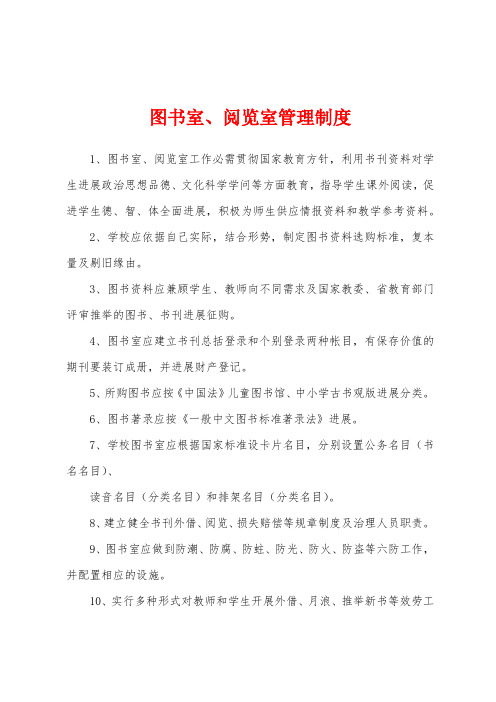 图书室、阅览室管理制度

1、图书室、阅览室工作必需贯彻国家教育方针，利用书刊资料对学生进展政治思想品德、文化科学学问等方面教育，指导学生课外阅读，促进学生德、智、体全面进展，积极为师生供应情报资料和教学参考资料。

2、学校应依据自己实际，结合形势，制定图书资料选购标准，复本量及剔旧缘由。

3、图书资料应兼顾学生、教师向不同需求及国家教委、省教育部门评审推举的图书、书刊进展征购。

4、图书室应建立书刊总括登录和个别登录两种帐目，有保存价值的期刊要装订成册，并进展财产登记。

5、所购图书应按《中国法》儿童图书馆、中小学古书观版进展分类。

6、图书著录应按《一般中文图书标准著录法》进展。

7、学校图书室应根据国家标准设卡片名目，分别设置公务名目（书名名目）、

读音名目（分类名目）和排架名目（分类名目）。

8、建立健全书刊外借、阅览、损失赔偿等规章制度及治理人员职责。

9、图书室应做到防潮、防腐、防蛀、防光、防火、防盗等六防工作，并配置相应的设施。

10、实行多种形式对教师和学生开展外借、月浪、推举新书等效劳工